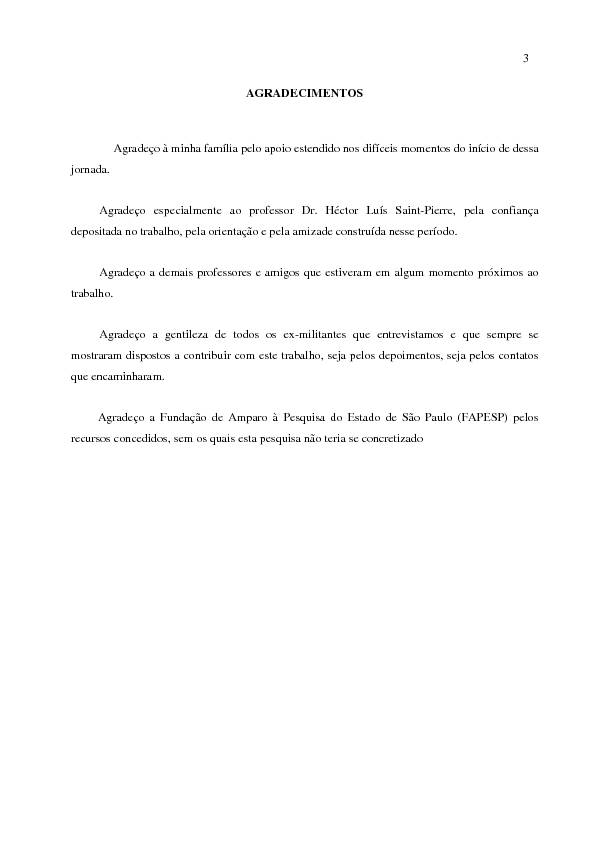 3

AGRADECIMENTOS

Agradeço à minha família pelo apoio estendido nos difíceis momentos do início de dessa jornada.

Agradeço especialmente ao professor Dr. Héctor Luís Saint-Pierre, pela confiança depositada no trabalho, pela orientação e pela amizade construída nesse período.

Agradeço a demais professores e amigos que estiveram em algum momento próximos ao trabalho.

Agradeço a gentileza de todos os ex-militantes que entrevistamos e que sempre se mostraram dispostos a contribuir com este trabalho, seja pelos depoimentos, seja pelos contatos que encaminharam.

Agradeço a Fundação de Amparo à Pesquisa do Estado de São Paulo (FAPESP) pelos recursos concedidos, sem os quais esta pesquisa não teria se concretizado